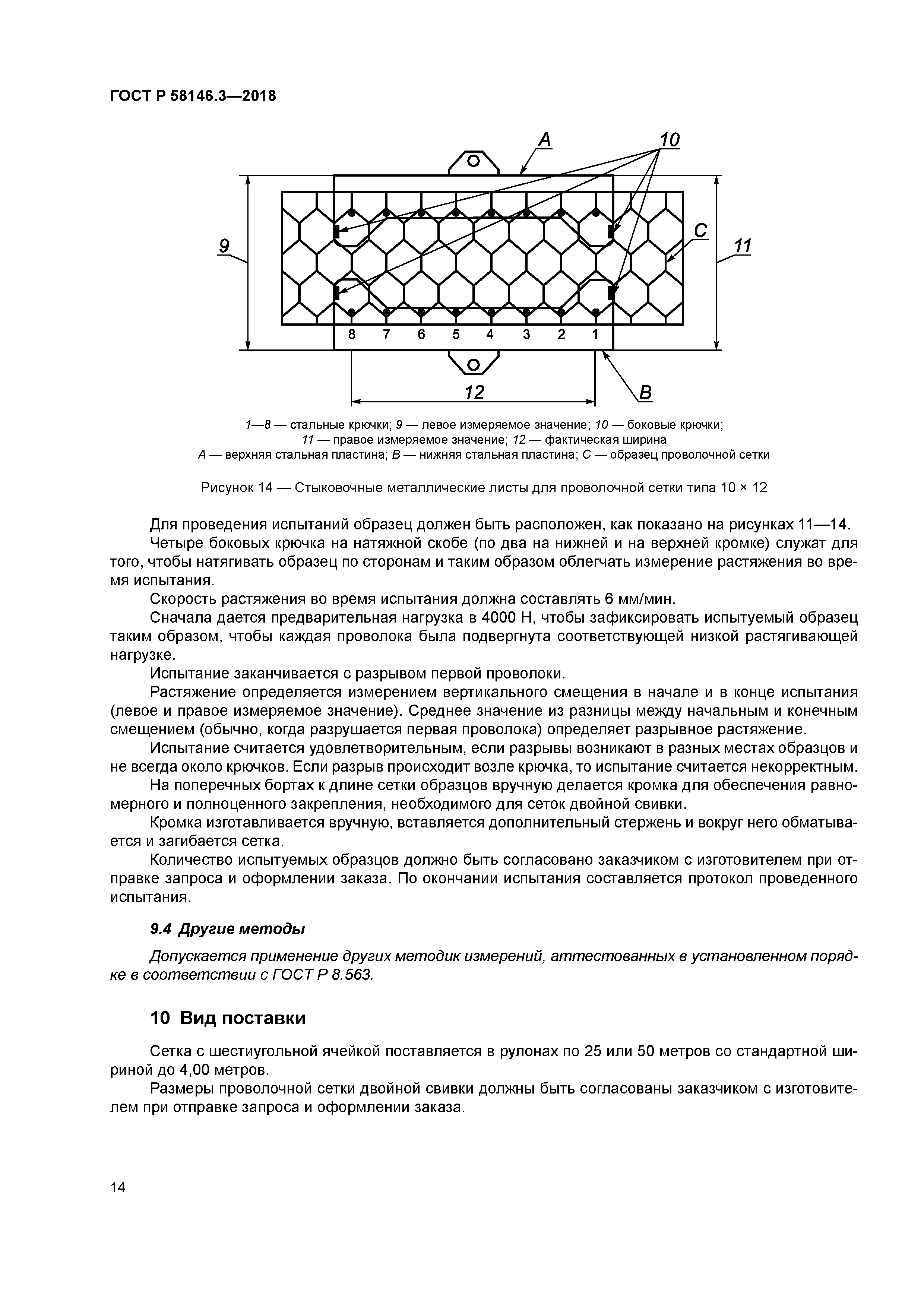 ГОСТ Р 58146.3—2018

A
10
9
C
11
8 7 6 5 4 3 2 1
12
B

1—8 — стальные крючки; 9 — левое измеряемое значение; 10 — боковые крючки; 11 — правое измеряемое значение; 12 — фактическая ширина
A — верхняя стальная пластина; B — нижняя стальная пластина; C — образец проволочной сетки

Рисунок 14 — Стыковочные металлические листы для проволочной сетки типа 10 × 12

Для проведения испытаний образец должен быть расположен, как показано на рисунках 11—14.

Четыре боковых крючка на натяжной скобе (по два на нижней и на верхней кромке) служат для того, чтобы натягивать образец по сторонам и таким образом облегчать измерение растяжения во время испытания.

Скорость растяжения во время испытания должна составлять 6 мм/мин.

Сначала дается предварительная нагрузка в 4000 Н, чтобы зафиксировать испытуемый образец таким образом, чтобы каждая проволока была подвергнута соответствующей низкой растягивающей нагрузке.

Испытание заканчивается с разрывом первой проволоки.

Растяжение определяется измерением вертикального смещения в начале и в конце испытания (левое и правое измеряемое значение). Среднее значение из разницы между начальным и конечным смещением (обычно, когда разрушается первая проволока) определяет разрывное растяжение.

Испытание считается удовлетворительным, если разрывы возникают в разных местах образцов и не всегда около крючков. Если разрыв происходит возле крючка, то испытание считается некорректным.

На поперечных бортах к длине сетки образцов вручную делается кромка для обеспечения равномерного и полноценного закрепления, необходимого для сеток двойной свивки.

Кромка изготавливается вручную, вставляется дополнительный стержень и вокруг него обматывается и загибается сетка.

Количество испытуемых образцов должно быть согласовано заказчиком с изготовителем при отправке запроса и оформлении заказа. По окончании испытания составляется протокол проведенного испытания.

9.4 Другие методы

Допускается применение других методик измерений, аттестованных в установленном порядке в соответствии с ГОСТ Р 8.563.

10 Вид поставки

Сетка с шестиугольной ячейкой поставляется в рулонах по 25 или 50 метров со стандартной шириной до 4,00 метров.

Размеры проволочной сетки двойной свивки должны быть согласованы заказчиком с изготовителем при отправке запроса и оформлении заказа.

14